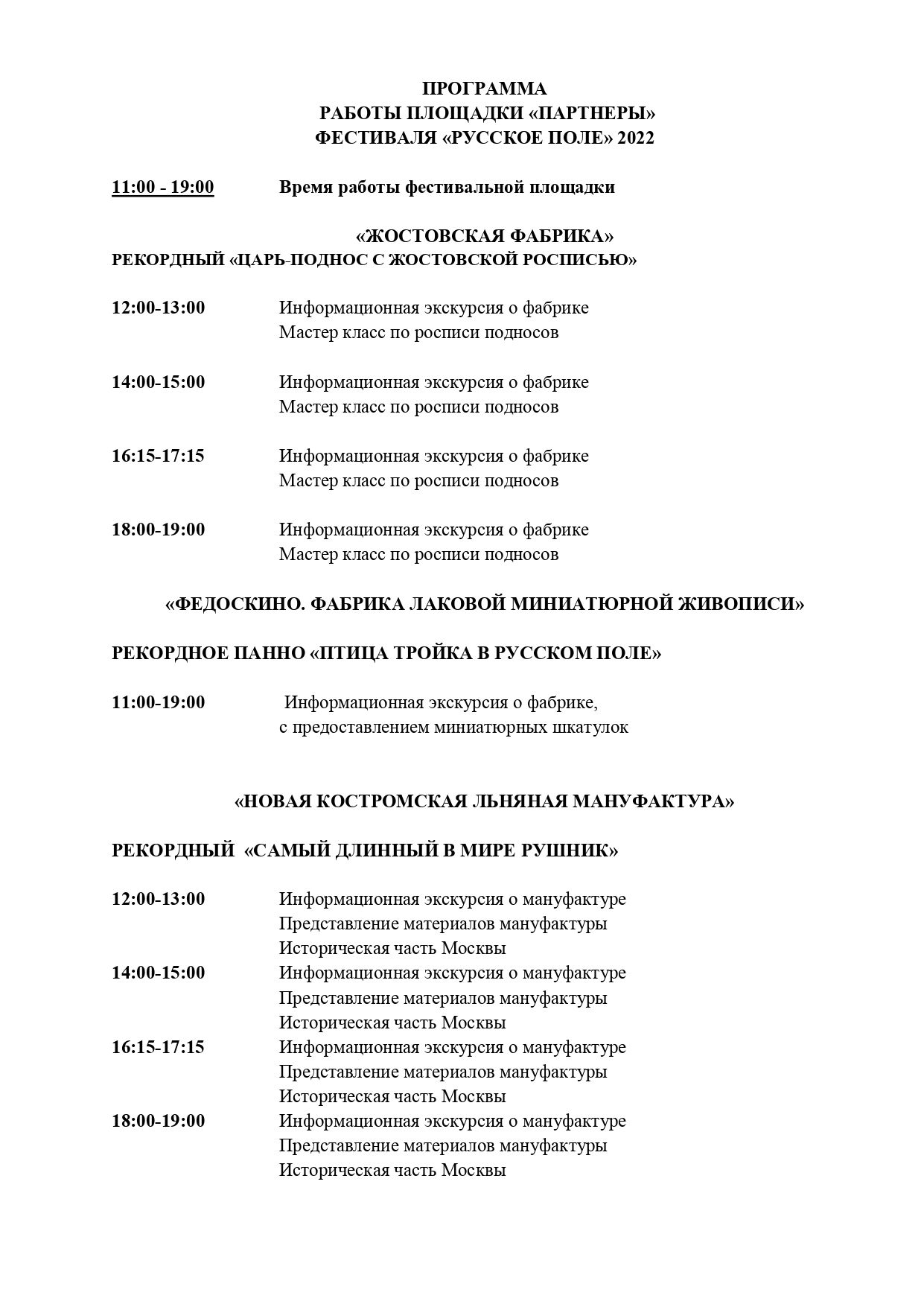 ПРОГРАММА
РАБОТЫ ПЛОЩАДКИ «ПАРТНЕРЫ»
ФЕСТИВАЛЯ «РУССКОЕ ПОЛЕ» 2022

11:00 - 19:00 Время работы фестивальной площадки

«ЖОСТОВСКАЯ ФАБРИКА»
РЕКОРДНЫЙ «ЦАРЬ-ПОДНОС С ЖОСТОВСКОЙ РОСПИСЬЮ»

12:00-13:00 Информационная экскурсия о фабрике
Мастер класс по росписи подносов

14:00-15:00 Информационная экскурсия о фабрике
Мастер класс по росписи подносов

16:15-17:15 Информационная экскурсия о фабрике
Мастер класс по росписи подносов

18:00-19:00 Информационная экскурсия о фабрике
Мастер класс по росписи подносов

«ФЕДОСКИНО. ФАБРИКА ЛАКОВОЙ МИНИАТЮРНОЙ ЖИВОПИСИ»

РЕКОРДНОЕ ПАННО «ПТИЦА ТРОЙКА В РУССКОМ ПОЛЕ»

11:00-19:00 Информационная экскурсия о фабрике,
с предоставлением миниатюрных шкатулок

«НОВАЯ КОСТРОМСКАЯ ЛЬНЯНАЯ МАНУФАКТУРА»

РЕКОРДНЫЙ «САМЫЙ ДЛИННЫЙ В МИРЕ РУШНИК»

12:00-13:00 Информационная экскурсия о мануфактуре
Представление материалов мануфактуры
Историческая часть Москвы
14:00-15:00 Информационная экскурсия о мануфактуре
Представление материалов мануфактуры
Историческая часть Москвы
16:15-17:15 Информационная экскурсия о мануфактуре
Представление материалов мануфактуры
Историческая часть Москвы
18:00-19:00 Информационная экскурсия о мануфактуре
Представление материалов мануфактуры
Историческая часть Москвы